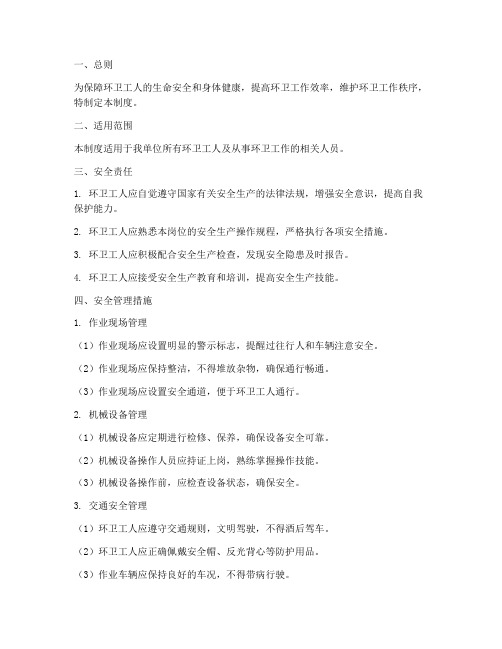 一、总则

为保障环卫工人的生命安全和身体健康，提高环卫工作效率，维护环卫工作秩序，特制定本制度。

二、适用范围

本制度适用于我单位所有环卫工人及从事环卫工作的相关人员。

三、安全责任

1. 环卫工人应自觉遵守国家有关安全生产的法律法规，增强安全意识，提高自我保护能力。

2. 环卫工人应熟悉本岗位的安全生产操作规程，严格执行各项安全措施。

3. 环卫工人应积极配合安全生产检查，发现安全隐患及时报告。

4. 环卫工人应接受安全生产教育和培训，提高安全生产技能。

四、安全管理措施

1. 作业现场管理

（1）作业现场应设置明显的警示标志，提醒过往行人和车辆注意安全。

（2）作业现场应保持整洁，不得堆放杂物，确保通行畅通。

（3）作业现场应设置安全通道，便于环卫工人通行。

2. 机械设备管理

（1）机械设备应定期进行检修、保养，确保设备安全可靠。

（2）机械设备操作人员应持证上岗，熟练掌握操作技能。

（3）机械设备操作前，应检查设备状态，确保安全。

3. 交通安全管理

（1）环卫工人应遵守交通规则，文明驾驶，不得酒后驾车。

（2）环卫工人应正确佩戴安全帽、反光背心等防护用品。

（3）作业车辆应保持良好的车况，不得带病行驶。